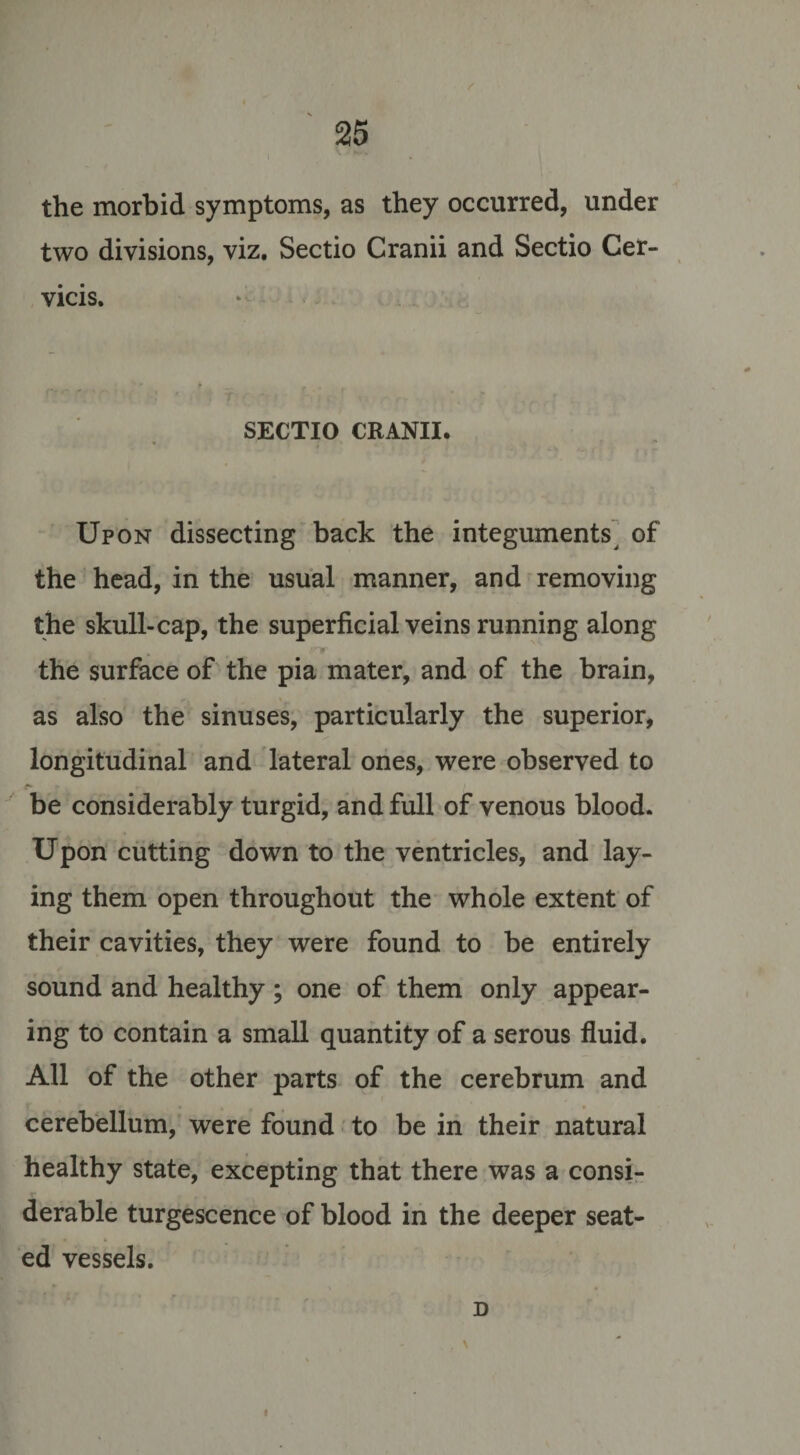 25

the morbid symptoms, as they occurred, under two divisions, viz. Sectio Cranii and Sectio Cervicis.

SECTIO CRANII.

Upon dissecting back the integuments of the head, in the usual manner, and removing the skull-cap, the superficial veins running along the surface of the pia mater, and of the brain, as also the sinuses, particularly the superior, longitudinal and lateral ones, were observed to be considerably turgid, and full of venous blood. Upon cutting down to the ventricles, and laying them open throughout the whole extent of their cavities, they were found to be entirely sound and healthy; one of them only appearing to contain a small quantity of a serous fluid. All of the other parts of the cerebrum and cerebellum, were found to be in their natural healthy state, excepting that there was a considerable turgescence of blood in the deeper seated vessels.

D